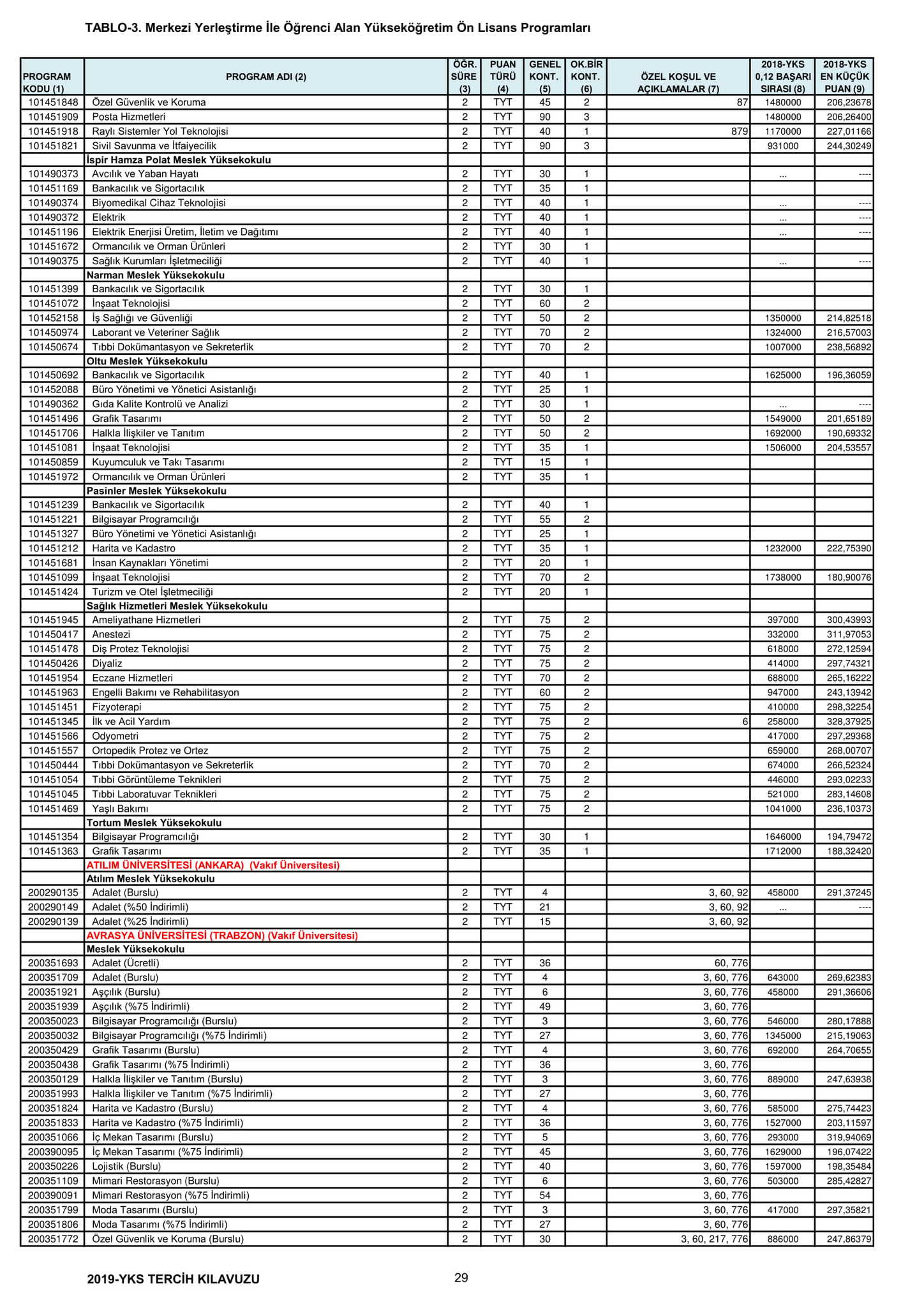 TABLO-3. Merkezi Yerleştirme İle Öğrenci Alan Yükseköğretim Ön Lisans Programları

| PROGRAM KODU (1) | PROGRAM ADI (2) | ÖĞR. SÜRE (3) | PUAN TÜRÜ (4) | GENEL KONT. (5) | OK.BİR KONT. (6) | ÖZEL KOŞUL VE AÇIKLAMALAR (7) | 2018-YKS 0,12 BAŞARI SIRASI (8) | 2018-YKS EN KÜÇÜK PUAN (9) |
|---|---|---|---|---|---|---|---|---|
| 101451848 | Özel Güvenlik ve Koruma | 2 | TYT | 45 | 2 | 87 | 1480000 | 206,23678 |
| 101451909 | Posta Hizmetleri | 2 | TYT | 90 | 3 | | 1480000 | 206,26400 |
| 101451918 | Raylı Sistemler Yol Teknolojisi | 2 | TYT | 40 | 1 | 879 | 1170000 | 227,01166 |
| 101451821 | Sivil Savunma ve İtfaiyecilik | 2 | TYT | 90 | 3 | | 931000 | 244,30249 |
| | İspir Hamza Polat Meslek Yüksekokulu | | | | | | | |
| 101490373 | Avcılık ve Yaban Hayatı | 2 | TYT | 30 | 1 | | ... | ---- |
| 101451169 | Bankacılık ve Sigortacılık | 2 | TYT | 35 | 1 | | | |
| 101490374 | Biyomedikal Cihaz Teknolojisi | 2 | TYT | 40 | 1 | | ... | ---- |
| 101490372 | Elektrik | 2 | TYT | 40 | 1 | | ... | ---- |
| 101451196 | Elektrik Enerjisi Üretim, İletim ve Dağıtımı | 2 | TYT | 40 | 1 | | ... | ---- |
| 101451672 | Ormancılık ve Orman Ürünleri | 2 | TYT | 30 | 1 | | | |
| 101490375 | Sağlık Kurumları İşletmeciliği | 2 | TYT | 40 | 1 | | ... | ---- |
| | Narman Meslek Yüksekokulu | | | | | | | |
| 101451399 | Bankacılık ve Sigortacılık | 2 | TYT | 30 | 1 | | | |
| 101451072 | İnşaat Teknolojisi | 2 | TYT | 60 | 2 | | | |
| 101452158 | İş Sağlığı ve Güvenliği | 2 | TYT | 50 | 2 | | 1350000 | 214,82518 |
| 101450974 | Laborant ve Veteriner Sağlık | 2 | TYT | 70 | 2 | | 1324000 | 216,57003 |
| 101450674 | Tıbbi Dokümantasyon ve Sekreterlik | 2 | TYT | 70 | 2 | | 1007000 | 238,56892 |
| | Oltu Meslek Yüksekokulu | | | | | | | |
| 101450692 | Bankacılık ve Sigortacılık | 2 | TYT | 40 | 1 | | 1625000 | 196,36059 |
| 101452088 | Büro Yönetimi ve Yönetici Asistanlığı | 2 | TYT | 25 | 1 | | | |
| 101490362 | Gıda Kalite Kontrolü ve Analizi | 2 | TYT | 30 | 1 | | ... | ---- |
| 101451496 | Grafik Tasarımı | 2 | TYT | 50 | 2 | | 1549000 | 201,65189 |
| 101451706 | Halkla İlişkiler ve Tanıtım | 2 | TYT | 50 | 2 | | 1692000 | 190,69332 |
| 101451081 | İnşaat Teknolojisi | 2 | TYT | 35 | 1 | | 1506000 | 204,53557 |
| 101450859 | Kuyumculuk ve Takı Tasarımı | 2 | TYT | 15 | 1 | | | |
| 101451972 | Ormancılık ve Orman Ürünleri | 2 | TYT | 35 | 1 | | | |
| | Pasinler Meslek Yüksekokulu | | | | | | | |
| 101451239 | Bankacılık ve Sigortacılık | 2 | TYT | 40 | 1 | | | |
| 101451221 | Bilgisayar Programcılığı | 2 | TYT | 55 | 2 | | | |
| 101451327 | Büro Yönetimi ve Yönetici Asistanlığı | 2 | TYT | 25 | 1 | | | |
| 101451212 | Harita ve Kadastro | 2 | TYT | 35 | 1 | | 1232000 | 222,75390 |
| 101451681 | İnsan Kaynakları Yönetimi | 2 | TYT | 20 | 1 | | | |
| 101451099 | İnşaat Teknolojisi | 2 | TYT | 70 | 2 | | 1738000 | 180,90076 |
| 101451424 | Turizm ve Otel İşletmeciliği | 2 | TYT | 20 | 1 | | | |
| | Sağlık Hizmetleri Meslek Yüksekokulu | | | | | | | |
| 101451945 | Ameliyathane Hizmetleri | 2 | TYT | 75 | 2 | | 397000 | 300,43993 |
| 101450417 | Anestezi | 2 | TYT | 75 | 2 | | 332000 | 311,97053 |
| 101451478 | Diş Protez Teknolojisi | 2 | TYT | 75 | 2 | | 618000 | 272,12594 |
| 101450426 | Diyaliz | 2 | TYT | 75 | 2 | | 414000 | 297,74321 |
| 101451954 | Eczane Hizmetleri | 2 | TYT | 70 | 2 | | 688000 | 265,16222 |
| 101451963 | Engelli Bakımı ve Rehabilitasyon | 2 | TYT | 60 | 2 | | 947000 | 243,13942 |
| 101451451 | Fizyoterapi | 2 | TYT | 75 | 2 | | 410000 | 298,32254 |
| 101451345 | İlk ve Acil Yardım | 2 | TYT | 75 | 2 | 6 | 258000 | 328,37925 |
| 101451566 | Odyometri | 2 | TYT | 75 | 2 | | 417000 | 297,29368 |
| 101451557 | Ortopedik Protez ve Ortez | 2 | TYT | 75 | 2 | | 659000 | 268,00707 |
| 101450444 | Tıbbi Dokümantasyon ve Sekreterlik | 2 | TYT | 70 | 2 | | 674000 | 266,52324 |
| 101451054 | Tıbbi Görüntüleme Teknikleri | 2 | TYT | 75 | 2 | | 446000 | 293,02233 |
| 101451045 | Tıbbi Laboratuvar Teknikleri | 2 | TYT | 75 | 2 | | 521000 | 283,14608 |
| 101451469 | Yaşlı Bakımı | 2 | TYT | 75 | 2 | | 1041000 | 236,10373 |
| | Tortum Meslek Yüksekokulu | | | | | | | |
| 101451354 | Bilgisayar Programcılığı | 2 | TYT | 30 | 1 | | 1646000 | 194,79472 |
| 101451363 | Grafik Tasarımı | 2 | TYT | 35 | 1 | | 1712000 | 188,32420 |
| | ATILIM ÜNİVERSİTESİ (ANKARA) (Vakıf Üniversitesi) | | | | | | | |
| | Atılım Meslek Yüksekokulu | | | | | | | |
| 200290135 | Adalet (Burslu) | 2 | TYT | 4 | | 3, 60, 92 | 458000 | 291,37245 |
| 200290149 | Adalet (%50 İndirimli) | 2 | TYT | 21 | | 3, 60, 92 | ... | ---- |
| 200290139 | Adalet (%25 İndirimli) | 2 | TYT | 15 | | 3, 60, 92 | | |
| | AVRASYA ÜNİVERSİTESİ (TRABZON) (Vakıf Üniversitesi) | | | | | | | |
| | Meslek Yüksekokulu | | | | | | | |
| 200351693 | Adalet (Ücretli) | 2 | TYT | 36 | | 60, 776 | | |
| 200351709 | Adalet (Burslu) | 2 | TYT | 4 | | 3, 60, 776 | 643000 | 269,62383 |
| 200351921 | Aşçılık (Burslu) | 2 | TYT | 6 | | 3, 60, 776 | 458000 | 291,36606 |
| 200351939 | Aşçılık (%75 İndirimli) | 2 | TYT | 49 | | 3, 60, 776 | | |
| 200350023 | Bilgisayar Programcılığı (Burslu) | 2 | TYT | 3 | | 3, 60, 776 | 546000 | 280,17888 |
| 200350032 | Bilgisayar Programcılığı (%75 İndirimli) | 2 | TYT | 27 | | 3, 60, 776 | 1345000 | 215,19063 |
| 200350429 | Grafik Tasarımı (Burslu) | 2 | TYT | 4 | | 3, 60, 776 | 692000 | 264,70655 |
| 200350438 | Grafik Tasarımı (%75 İndirimli) | 2 | TYT | 36 | | 3, 60, 776 | | |
| 200350129 | Halkla İlişkiler ve Tanıtım (Burslu) | 2 | TYT | 3 | | 3, 60, 776 | 889000 | 247,63938 |
| 200351993 | Halkla İlişkiler ve Tanıtım (%75 İndirimli) | 2 | TYT | 27 | | 3, 60, 776 | | |
| 200351824 | Harita ve Kadastro (Burslu) | 2 | TYT | 4 | | 3, 60, 776 | 585000 | 275,74423 |
| 200351833 | Harita ve Kadastro (%75 İndirimli) | 2 | TYT | 36 | | 3, 60, 776 | 1527000 | 203,11597 |
| 200351066 | İç Mekan Tasarımı (Burslu) | 2 | TYT | 5 | | 3, 60, 776 | 293000 | 319,94069 |
| 200390095 | İç Mekan Tasarımı (%75 İndirimli) | 2 | TYT | 45 | | 3, 60, 776 | 1629000 | 196,07422 |
| 200350226 | Lojistik (Burslu) | 2 | TYT | 40 | | 3, 60, 776 | 1597000 | 198,35484 |
| 200351109 | Mimari Restorasyon (Burslu) | 2 | TYT | 6 | | 3, 60, 776 | 503000 | 285,42827 |
| 200390091 | Mimari Restorasyon (%75 İndirimli) | 2 | TYT | 54 | | 3, 60, 776 | | |
| 200351799 | Moda Tasarımı (Burslu) | 2 | TYT | 3 | | 3, 60, 776 | 417000 | 297,35821 |
| 200351806 | Moda Tasarımı (%75 İndirimli) | 2 | TYT | 27 | | 3, 60, 776 | | |
| 200351772 | Özel Güvenlik ve Koruma (Burslu) | 2 | TYT | 30 | | 3, 60, 217, 776 | 886000 | 247,86379 |

2019-YKS TERCİH KILAVUZU

29